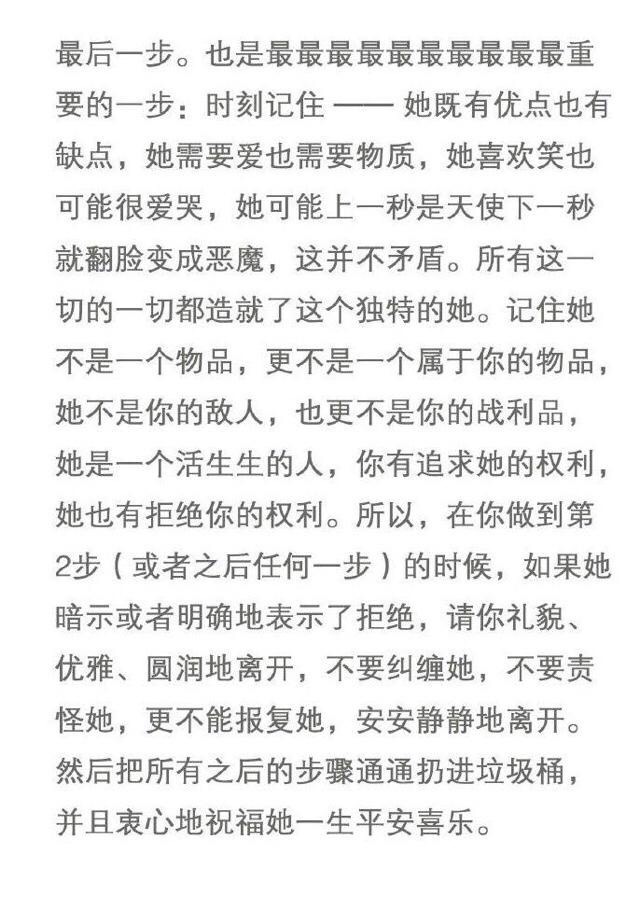 最后一步。也是最最最最最最最最最重要的一步：时刻记住 —— 她既有优点也有缺点，她需要爱也需要物质，她喜欢笑也可能很爱哭，她可能上一秒是天使下一秒就翻脸变成恶魔，这并不矛盾。所有这一切的一切都造就了这个独特的她。记住她不是一个物品，更不是一个属于你的物品，她不是你的敌人，也更不是你的战利品，她是一个活生生的人，你有追求她的权利，她也有拒绝你的权利。所以，在你做到第2步（或者之后任何一步）的时候，如果她暗示或者明确地表示了拒绝，请你礼貌、优雅、圆润地离开，不要纠缠她，不要责怪她，更不能报复她，安安静静地离开。然后把所有之后的步骤通通扔进垃圾桶，并且衷心地祝福她一生平安喜乐。